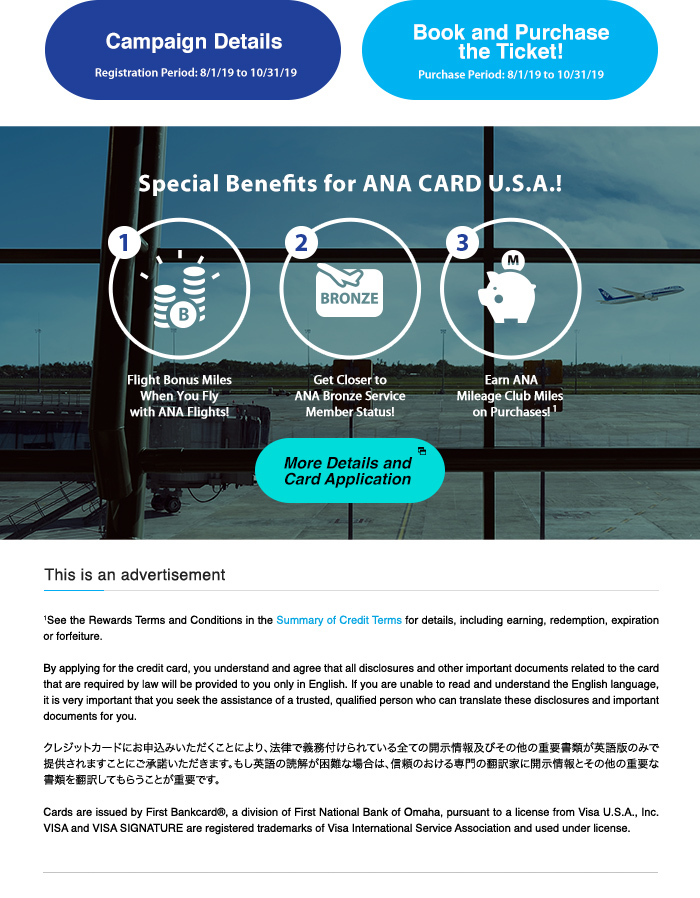 Campaign Details
Registration Period: 8/1/19 to 10/31/19

Book and Purchase the Ticket!
Purchase Period: 8/1/19 to 10/31/19

Special Benefits for ANA CARD U.S.A.!

1
B
Flight Bonus Miles When You Fly with ANA Flights!

2
BRONZE
Get Closer to ANA Bronze Service Member Status!

3
M
Earn ANA Mileage Club Miles on Purchases!$^{1}$

More Details and Card Application

This is an advertisement

$^{1}$See the Rewards Terms and Conditions in the Summary of Credit Terms for details, including earning, redemption, expiration or forfeiture.

By applying for the credit card, you understand and agree that all disclosures and other important documents related to the card that are required by law will be provided to you only in English. If you are unable to read and understand the English language, it is very important that you seek the assistance of a trusted, qualified person who can translate these disclosures and important documents for you.

クレジットカードにお申込みいただくことにより、法律で義務付けられている全ての開示情報及びその他の重要書類が英語版のみで提供されますことにご承諾いただきます。もし英語の読解が困難な場合は、信頼のおける専門の翻訳家に開示情報とその他の重要な書類を翻訳してもらうことが重要です。

Cards are issued by First Bankcard®, a division of First National Bank of Omaha, pursuant to a license from Visa U.S.A., Inc. VISA and VISA SIGNATURE are registered trademarks of Visa International Service Association and used under license.